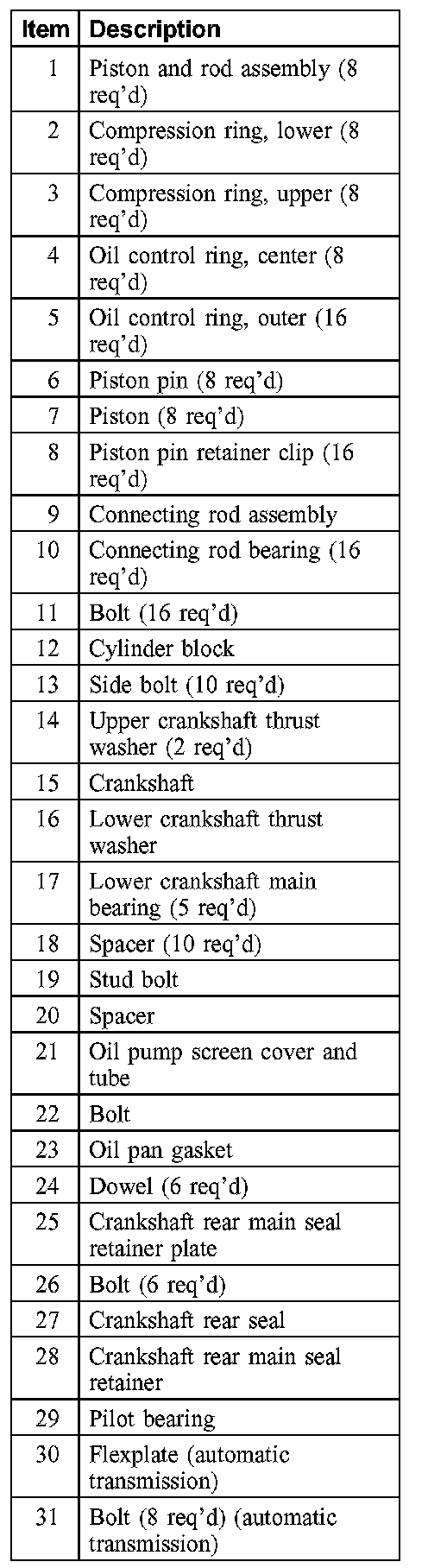 | Item | Description |
|---|---|
| 1 | Piston and rod assembly (8 req'd) |
| 2 | Compression ring, lower (8 req'd) |
| 3 | Compression ring, upper (8 req'd) |
| 4 | Oil control ring, center (8 req'd) |
| 5 | Oil control ring, outer (16 req'd) |
| 6 | Piston pin (8 req'd) |
| 7 | Piston (8 req'd) |
| 8 | Piston pin retainer clip (16 req'd) |
| 9 | Connecting rod assembly |
| 10 | Connecting rod bearing (16 req'd) |
| 11 | Bolt (16 req'd) |
| 12 | Cylinder block |
| 13 | Side bolt (10 req'd) |
| 14 | Upper crankshaft thrust washer (2 req'd) |
| 15 | Crankshaft |
| 16 | Lower crankshaft thrust washer |
| 17 | Lower crankshaft main bearing (5 req'd) |
| 18 | Spacer (10 req'd) |
| 19 | Stud bolt |
| 20 | Spacer |
| 21 | Oil pump screen cover and tube |
| 22 | Bolt |
| 23 | Oil pan gasket |
| 24 | Dowel (6 req'd) |
| 25 | Crankshaft rear main seal retainer plate |
| 26 | Bolt (6 req'd) |
| 27 | Crankshaft rear seal |
| 28 | Crankshaft rear main seal retainer |
| 29 | Pilot bearing |
| 30 | Flexplate (automatic transmission) |
| 31 | Bolt (8 req'd) (automatic transmission) |